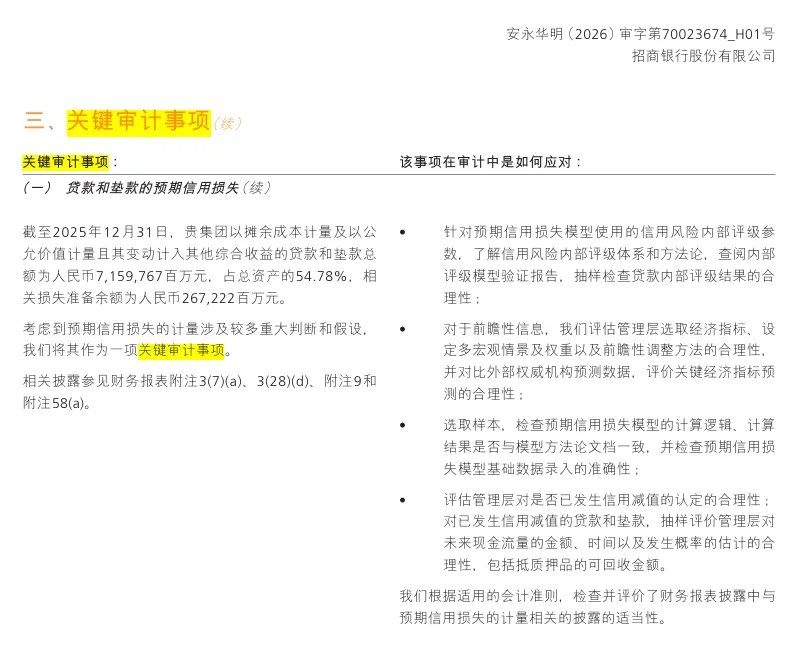 安永华明（2026）审字第70023674_H01号
招商银行股份有限公司

三、关键审计事项（续）

关键审计事项：

（一） 贷款和垫款的预期信用损失（续）

截至2025年12月31日，贵集团以摊余成本计量及以公允价值计量且其变动计入其他综合收益的贷款和垫款总额为人民币7,159,767百万元，占总资产的54.78%，相关损失准备余额为人民币267,222百万元。

考虑到预期信用损失的计量涉及较多重大判断和假设，我们将其作为一项关键审计事项。

相关披露参见财务报表附注3(7)(a)、3(28)(d)、附注9和附注58(a)。

该事项在审计中是如何应对：

• 针对预期信用损失模型使用的信用风险内部评级参数，了解信用风险内部评级体系和方法论，查阅内部评级模型验证报告，抽样检查贷款内部评级结果的合理性；

• 对于前瞻性信息，我们评估管理层选取经济指标、设定多宏观情景及权重以及前瞻性调整方法的合理性，并对比外部权威机构预测数据，评价关键经济指标预测的合理性；

• 选取样本，检查预期信用损失模型的计算逻辑、计算结果是否与模型方法论文档一致，并检查预期信用损失模型基础数据录入的准确性；

• 评估管理层对是否已发生信用减值的认定的合理性；对已发生信用减值的贷款和垫款，抽样评价管理层对未来现金流量的金额、时间以及发生概率的估计的合理性，包括抵质押品的可回收金额。

我们根据适用的会计准则，检查并评价了财务报表披露中与预期信用损失的计量相关的披露的适当性。